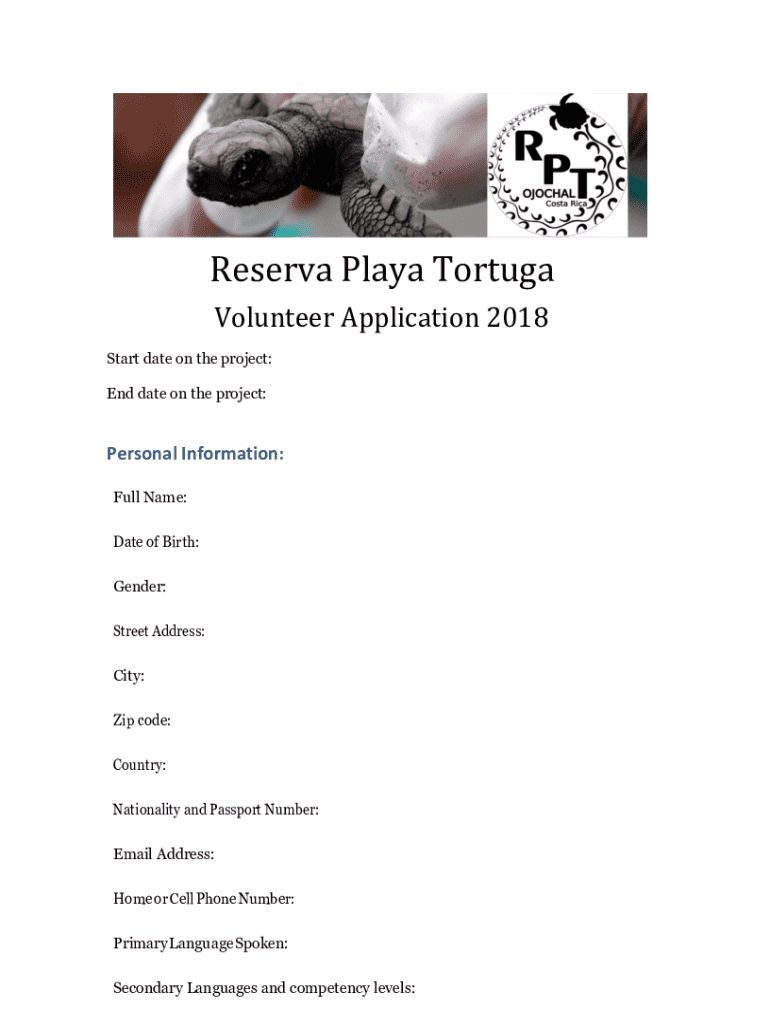 RPT
OJOCHAL
Costa Rica

Reserva Playa Tortuga

Volunteer Application 2018

Start date on the project:

End date on the project:

Personal Information:

Full Name:

Date of Birth:

Gender:

Street Address:

City:

Zip code:

Country:

Nationality and Passport Number:

Email Address:

Home or Cell Phone Number:

Primary Language Spoken:

Secondary Languages and competency levels: